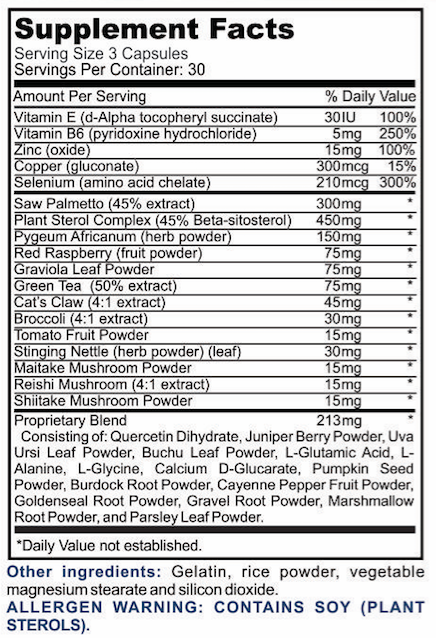 Supplement Facts
Serving Size 3 Capsules
Servings Per Container: 30

| Amount Per Serving | | % Daily Value |
|---|---|---|
| Vitamin E (d-Alpha tocopheryl succinate) | 30IU | 100% |
| Vitamin B6 (pyridoxine hydrochloride) | 5mg | 250% |
| Zinc (oxide) | 15mg | 100% |
| Copper (gluconate) | 300mcg | 15% |
| Selenium (amino acid chelate) | 210mcg | 300% |
| Saw Palmetto (45% extract) | 300mg | * |
| Plant Sterol Complex (45% Beta-sitosterol) | 450mg | * |
| Pygeum Africanum (herb powder) | 150mg | * |
| Red Raspberry (fruit powder) | 75mg | * |
| Graviola Leaf Powder | 75mg | * |
| Green Tea (50% extract) | 75mg | * |
| Cat's Claw (4:1 extract) | 45mg | * |
| Broccoli (4:1 extract) | 30mg | * |
| Tomato Fruit Powder | 15mg | * |
| Stinging Nettle (herb powder) (leaf) | 30mg | * |
| Maitake Mushroom Powder | 15mg | * |
| Reishi Mushroom (4:1 extract) | 15mg | * |
| Shiitake Mushroom Powder | 15mg | * |
| Proprietary Blend | 213mg | * |

Consisting of: Quercetin Dihydrate, Juniper Berry Powder, Uva Ursi Leaf Powder, Buchu Leaf Powder, L-Glutamic Acid, L-Alanine, L-Glycine, Calcium D-Glucarate, Pumpkin Seed Powder, Burdock Root Powder, Cayenne Pepper Fruit Powder, Goldenseal Root Powder, Gravel Root Powder, Marshmallow Root Powder, and Parsley Leaf Powder.

*Daily Value not established.

Other ingredients: Gelatin, rice powder, vegetable magnesium stearate and silicon dioxide.
ALLERGEN WARNING: CONTAINS SOY (PLANT STEROLS).